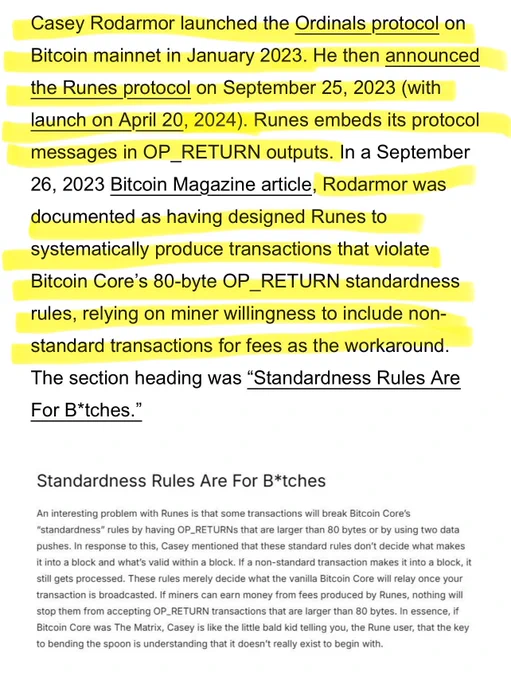 Casey Rodarmor launched the Ordinals protocol on Bitcoin mainnet in January 2023. He then announced the Runes protocol on September 25, 2023 (with launch on April 20, 2024). Runes embeds its protocol messages in OP_RETURN outputs. In a September 26, 2023 Bitcoin Magazine article, Rodarmor was documented as having designed Runes to systematically produce transactions that violate Bitcoin Core's 80-byte OP_RETURN standardness rules, relying on miner willingness to include non-standard transactions for fees as the workaround. The section heading was "Standardness Rules Are For B*tches."

Standardness Rules Are For B*tches

An interesting problem with Runes is that some transactions will break Bitcoin Core's "standardness" rules by having OP_RETURNs that are larger than 80 bytes or by using two data pushes. In response to this, Casey mentioned that these standard rules don't decide what makes it into a block and what's valid within a block. If a non-standard transaction makes it into a block, it still gets processed. These rules merely decide what the vanilla Bitcoin Core will relay once your transaction is broadcasted. If miners can earn money from fees produced by Runes, nothing will stop them from accepting OP_RETURN transactions that are larger than 80 bytes. In essence, if Bitcoin Core was The Matrix, Casey is like the little bald kid telling you, the Rune user, that the key to bending the spoon is understanding that it doesn't really exist to begin with.